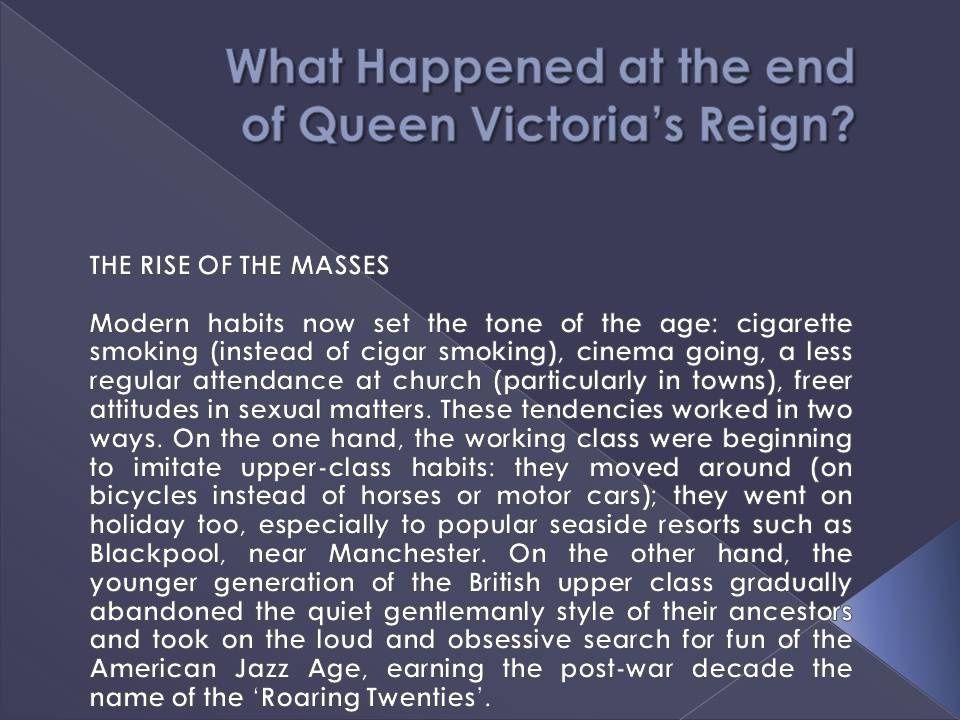 What Happened at the end of Queen Victoria's Reign?

THE RISE OF THE MASSES

Modern habits now set the tone of the age: cigarette smoking (instead of cigar smoking), cinema going, a less regular attendance at church (particularly in towns), freer attitudes in sexual matters. These tendencies worked in two ways. On the one hand, the working class were beginning to imitate upper-class habits: they moved around (on bicycles instead of horses or motor cars); they went on holiday too, especially to popular seaside resorts such as Blackpool, near Manchester. On the other hand, the younger generation of the British upper class gradually abandoned the quiet gentlemanly style of their ancestors and took on the loud and obsessive search for fun of the American Jazz Age, earning the post-war decade the name of the 'Roaring Twenties'.